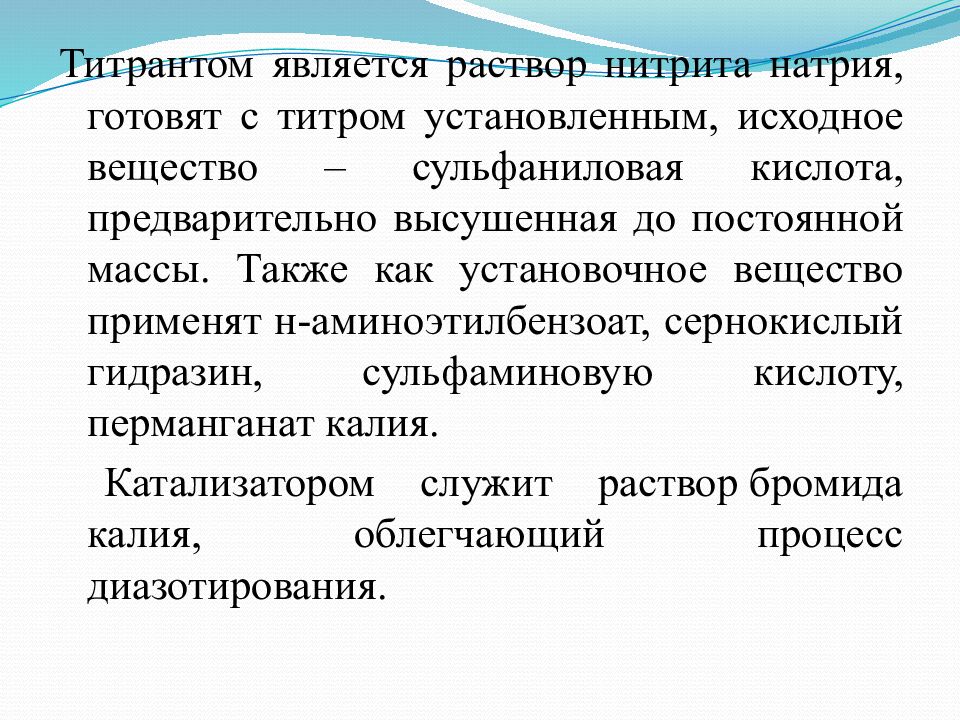 Титрантом является раствор нитрита натрия, готовят с титром установленным, исходное вещество – сульфаниловая кислота, предварительно высушенная до постоянной массы. Также как установочное вещество применят н-аминоэтилбензоат, сернокислый гидразин, сульфаминовую кислоту, перманганат калия.

Катализатором служит раствор бромида калия, облегчающий процесс диазотирования.